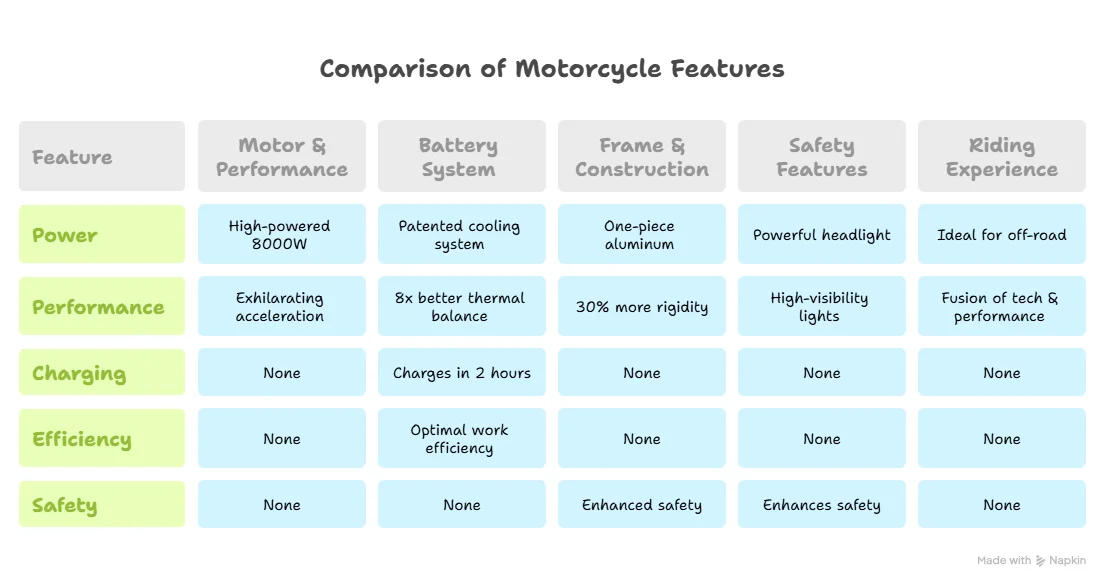 Comparison of Motorcycle Features

| Feature | Motor & Performance | Battery System | Frame & Construction | Safety Features | Riding Experience |
|---|---|---|---|---|---|
| Power | High-powered 8000W | Patented cooling system | One-piece aluminum | Powerful headlight | Ideal for off-road |
| Performance | Exhilarating acceleration | 8x better thermal balance | 30% more rigidity | High-visibility lights | Fusion of tech & performance |
| Charging | None | Charges in 2 hours | None | None | None |
| Efficiency | None | Optimal work efficiency | None | None | None |
| Safety | None | None | Enhanced safety | Enhances safety | None |

Made with Napkin